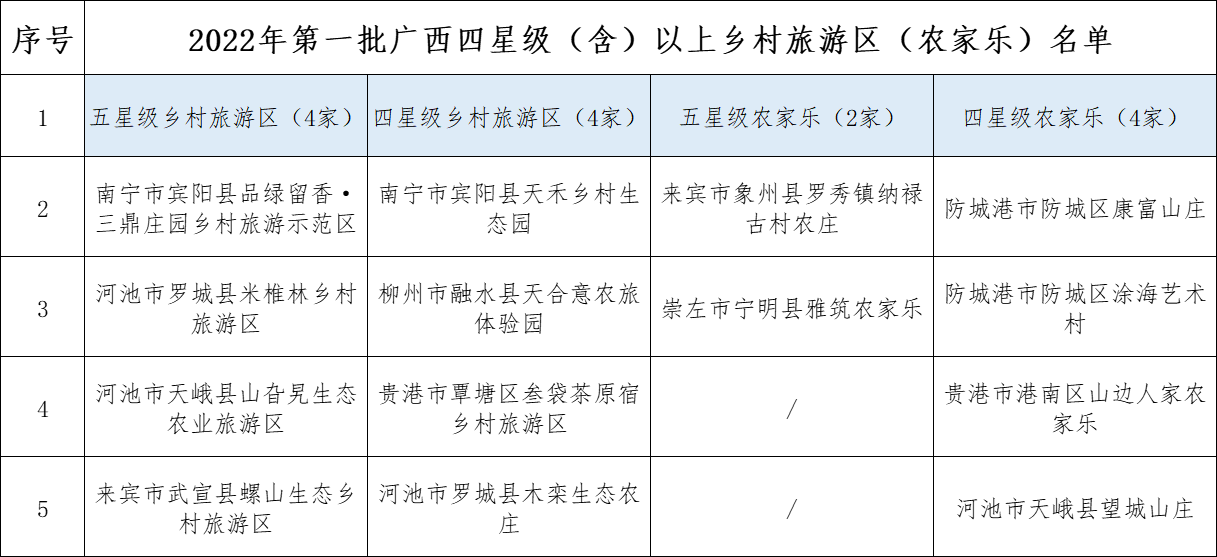 | 序号 | 2022年第一批广西四星级（含）以上乡村旅游区（农家乐）名单 | | | |
|---|---|---|---|---|
| 1 | 五星级乡村旅游区（4家） | 四星级乡村旅游区（4家） | 五星级农家乐（2家） | 四星级农家乐（4家） |
| 2 | 南宁市宾阳县品绿留香•三鼎庄园乡村旅游示范区 | 南宁市宾阳县天禾乡村生态园 | 来宾市象州县罗秀镇纳禄古村农庄 | 防城港市防城区康富山庄 |
| 3 | 河池市罗城县米椎林乡村旅游区 | 柳州市融水县天合意农旅体验园 | 崇左市宁明县雅筑农家乐 | 防城港市防城区涂海艺术村 |
| 4 | 河池市天峨县山旮旯生态农业旅游区 | 贵港市覃塘区叁袋茶原宿乡村旅游区 | / | 贵港市港南区山边人家农家乐 |
| 5 | 来宾市武宣县螺山生态乡村旅游区 | 河池市罗城县木栾生态农庄 | / | 河池市天峨县望城山庄 |